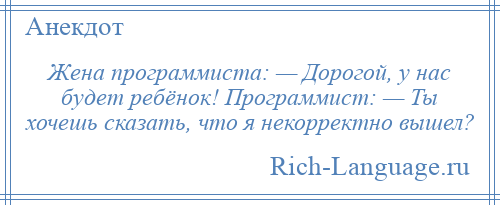 Анекдот

Жена программиста: — Дорогой, у нас будет ребёнок! Программист: — Ты хочешь сказать, что я некорректно вышел?

Rich-Language.ru